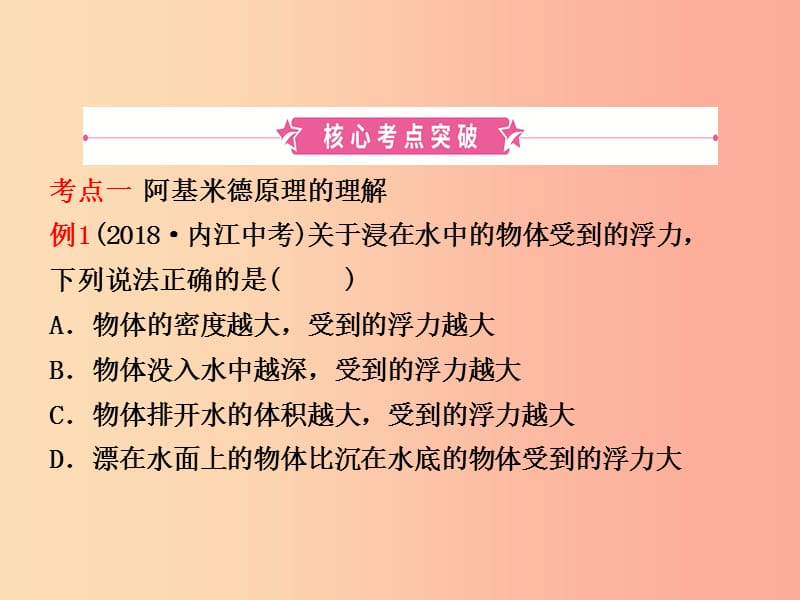 核心考点突破

考点一 阿基米德原理的理解

例1（2018·内江中考）关于浸在水中的物体受到的浮力，下列说法正确的是(　　)

A．物体的密度越大，受到的浮力越大

B．物体没入水中越深，受到的浮力越大

C．物体排开水的体积越大，受到的浮力越大

D．漂在水面上的物体比沉在水底的物体受到的浮力大